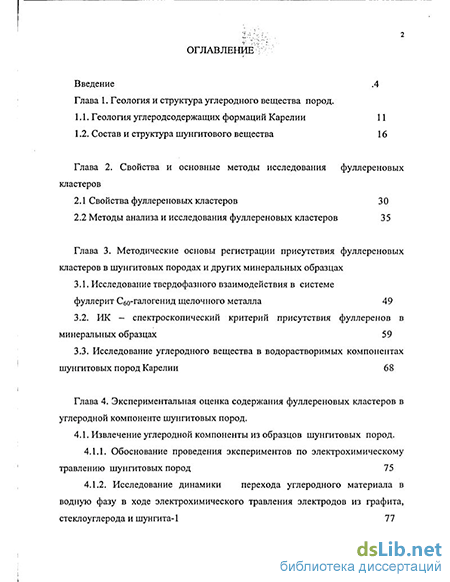 2

ОГЛАВЛЕНИЕ

Введение .4

Глава 1. Геология и структура углеродного вещества пород.

1.1. Геология углеродсодержащих формаций Карелии 11

1.2. Состав и структура шунгитового вещества 16

Глава 2. Свойства и основные методы исследования фуллереновых кластеров

2.1 Свойства фуллереновых кластеров 30

2.2 Методы анализа и исследования фуллереновых кластеров 35

Глава 3. Методические основы регистрации присутствия фуллереновых кластеров в шунгитовых породах и других минеральных образцах

3.1. Исследование твердофазного взаимодействия в системе фуллерит $C_{60}$-галогенид щелочного металла 49

3.2. ИК – спектроскопический критерий присутствия фуллеренов в минеральных образцах 59

3.3. Исследование углеродного вещества в водорастворимых компонентах шунгитовых пород Карелии 68

Глава 4. Экспериментальная оценка содержания фуллереновых кластеров в углеродной компоненте шунгитовых пород.

4.1. Извлечение углеродной компоненты из образцов шунгитовых пород.

4.1.1. Обоснование проведения экспериментов по электрохимическому травлению шунгитовых пород 75

4.1.2. Исследование динамики перехода углеродного материала в водную фазу в ходе электрохимического травления электродов из графита, стеклоуглерода и шунгита-1 77

dsLib.net
библиотека диссертаций